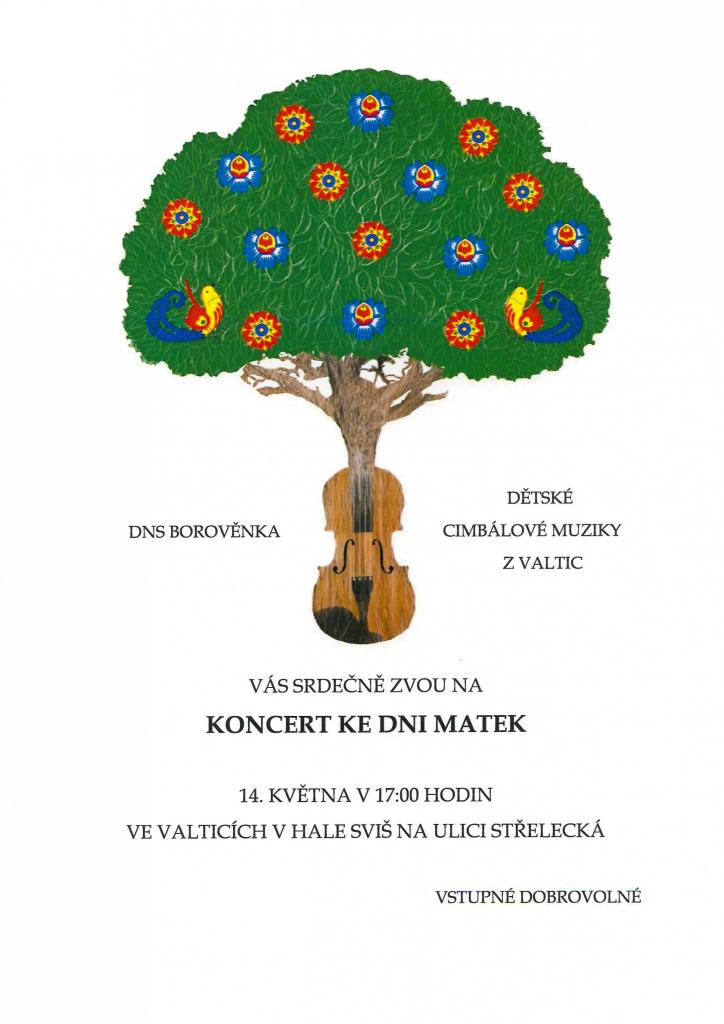 DNS BOROVĚNKA

DĚTSKÉ
CIMBÁLOVÉ MUZIKY
Z VALTIC

VÁS SRDEČNĚ ZVOU NA

KONCERT KE DNI MATEK

14. KVĚTNA V 17:00 HODIN
VE VALTICÍCH V HALE SVIŠ NA ULICI STŘELECKÁ

VSTUPNÉ DOBROVOLNÉ